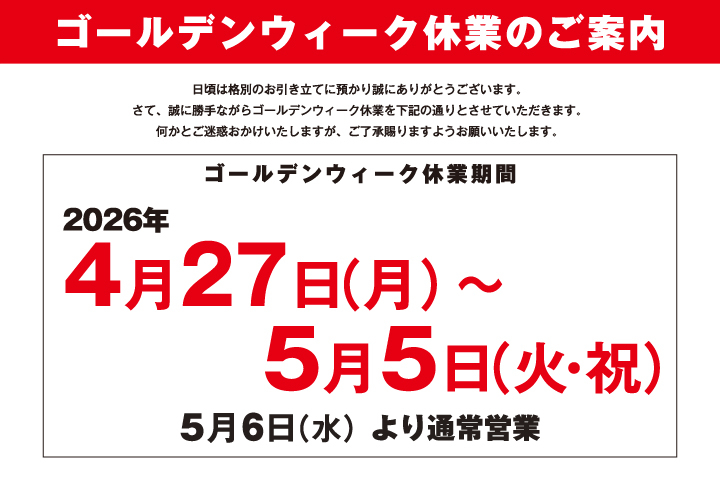 ゴールデンウィーク休業のご案内

日頃は格別のお引き立てに預かり誠にありがとうございます。
さて、誠に勝手ながらゴールデンウィーク休業を下記の通りとさせていただきます。
何かとご迷惑おかけいたしますが、ご了承賜りますようお願いいたします。

ゴールデンウィーク休業期間

2026年
4月27日(月)～
5月5日(火・祝)

5月6日(水) より通常営業